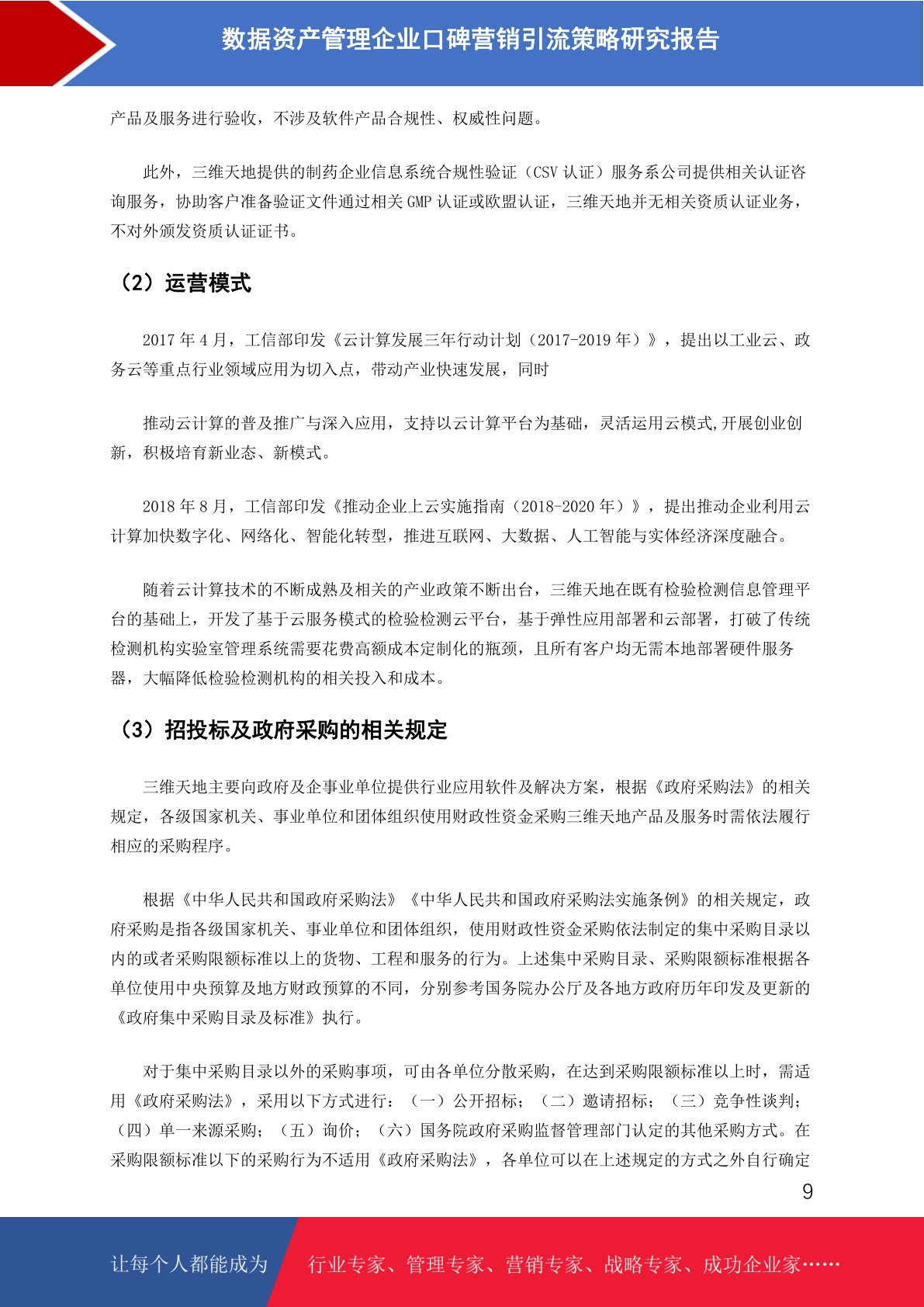 数据资产管理企业口碑营销引流策略研究报告

产品及服务进行验收，不涉及软件产品合规性、权威性问题。

此外，三维天地提供的制药企业信息系统合规性验证（CSV 认证）服务系公司提供相关认证咨询服务，协助客户准备验证文件通过相关 GMP 认证或欧盟认证，三维天地并无相关资质认证业务，不对外颁发资质认证证书。

（2）运营模式

2017 年 4 月，工信部印发《云计算发展三年行动计划（2017-2019 年）》，提出以工业云、政务云等重点行业领域应用为切入点，带动产业快速发展，同时

推动云计算的普及推广与深入应用，支持以云计算平台为基础，灵活运用云模式,开展创业创新，积极培育新业态、新模式。

2018 年 8 月，工信部印发《推动企业上云实施指南（2018-2020 年）》，提出推动企业利用云计算加快数字化、网络化、智能化转型，推进互联网、大数据、人工智能与实体经济深度融合。

随着云计算技术的不断成熟及相关的产业政策不断出台，三维天地在既有检验检测信息管理平台的基础上，开发了基于云服务模式的检验检测云平台，基于弹性应用部署和云部署，打破了传统检测机构实验室管理系统需要花费高额成本定制化的瓶颈，且所有客户均无需本地部署硬件服务器，大幅降低检验检测机构的相关投入和成本。

（3）招投标及政府采购的相关规定

三维天地主要向政府及企事业单位提供行业应用软件及解决方案，根据《政府采购法》的相关规定，各级国家机关、事业单位和团体组织使用财政性资金采购三维天地产品及服务时需依法履行相应的采购程序。

根据《中华人民共和国政府采购法》《中华人民共和国政府采购法实施条例》的相关规定，政府采购是指各级国家机关、事业单位和团体组织，使用财政性资金采购依法制定的集中采购目录以内的或者采购限额标准以上的货物、工程和服务的行为。上述集中采购目录、采购限额标准根据各单位使用中央预算及地方财政预算的不同，分别参考国务院办公厅及各地方政府历年印发及更新的《政府集中采购目录及标准》执行。

对于集中采购目录以外的采购事项，可由各单位分散采购，在达到采购限额标准以上时，需适用《政府采购法》，采用以下方式进行：（一）公开招标；（二）邀请招标；（三）竞争性谈判；（四）单一来源采购；（五）询价；（六）国务院政府采购监督管理部门认定的其他采购方式。在采购限额标准以下的采购行为不适用《政府采购法》，各单位可以在上述规定的方式之外自行确定

9

让每个人都能成为 行业专家、管理专家、营销专家、战略专家、成功企业家……